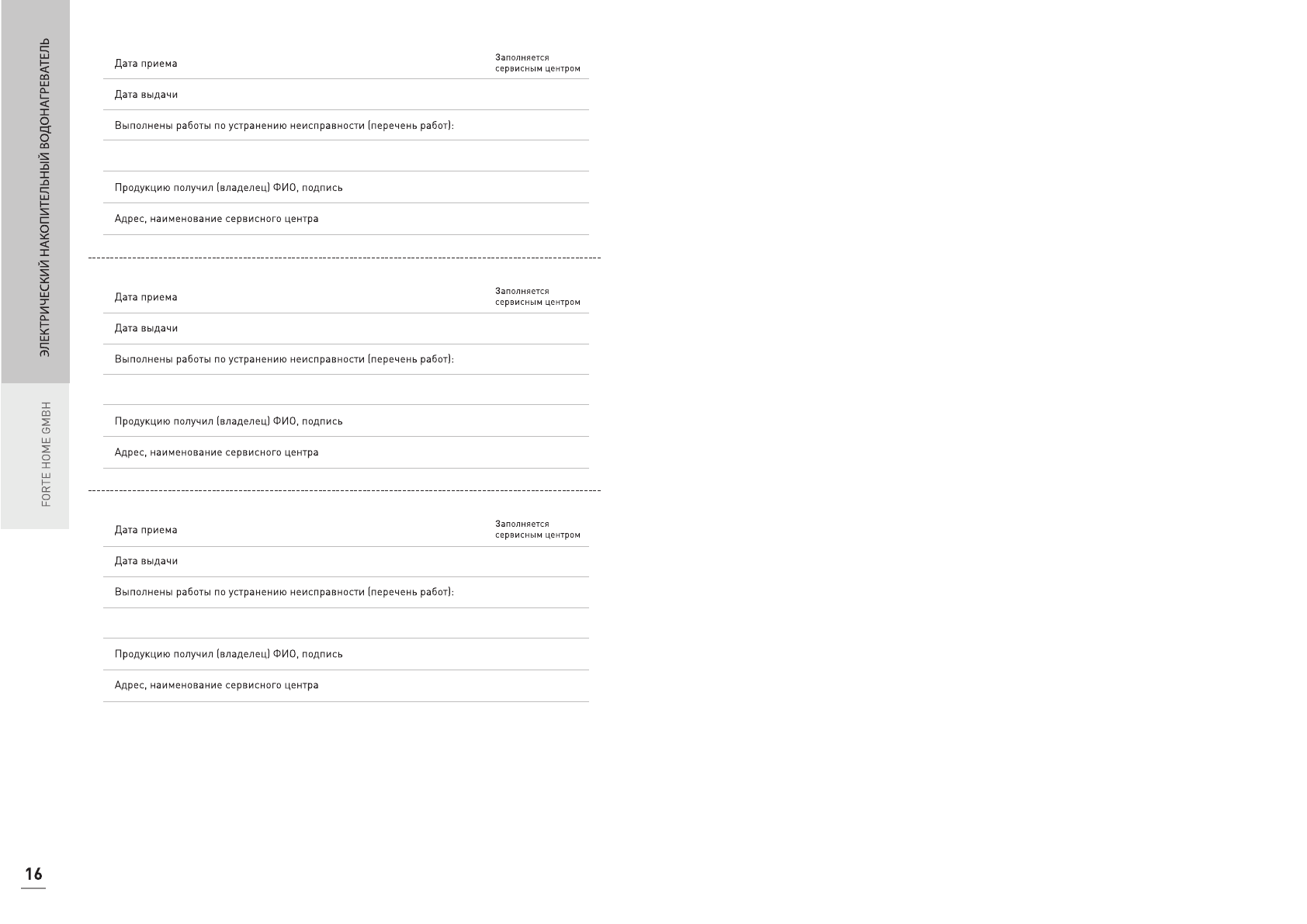 ЭЛЕКТРИЧЕСКИЙ НАКОПИТЕЛЬНЫЙ ВОДОНАГРЕВАТЕЛЬ

FORTE HOME GMBH

Дата приема

Заполняется сервисным центром

Дата выдачи

Выполнены работы по устранению неисправности (перечень работ):

Продукцию получил (владелец) ФИО, подпись

Адрес, наименование сервисного центра

Дата приема

Заполняется сервисным центром

Дата выдачи

Выполнены работы по устранению неисправности (перечень работ):

Продукцию получил (владелец) ФИО, подпись

Адрес, наименование сервисного центра

Дата приема

Заполняется сервисным центром

Дата выдачи

Выполнены работы по устранению неисправности (перечень работ):

Продукцию получил (владелец) ФИО, подпись

Адрес, наименование сервисного центра

16